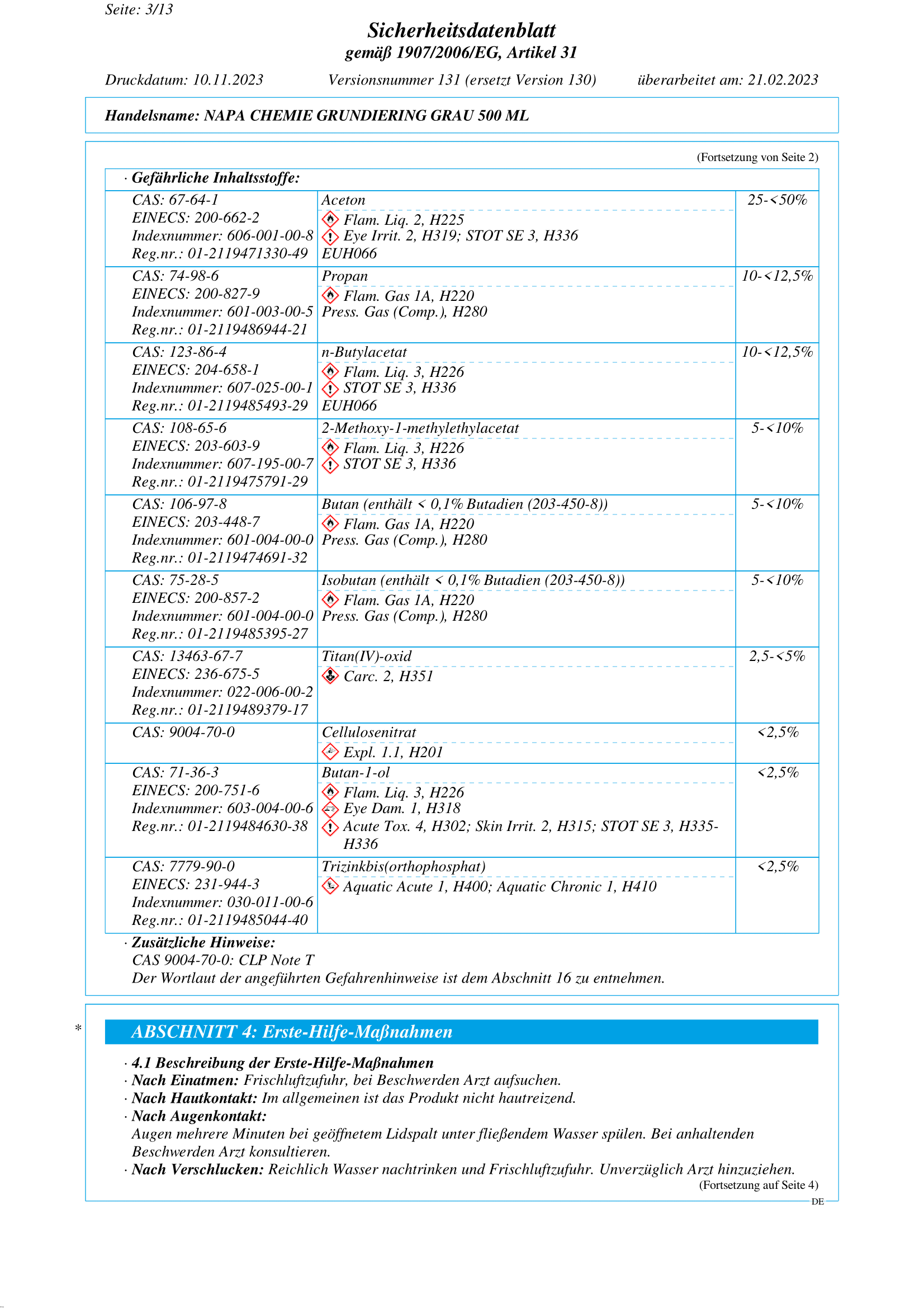 Seite: 3/13

Sicherheitsdatenblatt
gemäß 1907/2006/EG, Artikel 31

Druckdatum: 10.11.2023 Versionsnummer 131 (ersetzt Version 130) überarbeitet am: 21.02.2023

Handelsname: NAPA CHEMIE GRUNDIERING GRAU 500 ML

(Fortsetzung von Seite 2)

· Gefährliche Inhaltsstoffe:

| | | |
|---|---|---|
| CAS: 67-64-1 EINECS: 200-662-2 Indexnummer: 606-001-00-8 Reg.nr.: 01-2119471330-49 | Aceton Flam. Liq. 2, H225 Eye Irrit. 2, H319; STOT SE 3, H336 EUH066 | 25-<50% |
| CAS: 74-98-6 EINECS: 200-827-9 Indexnummer: 601-003-00-5 Reg.nr.: 01-2119486944-21 | Propan Flam. Gas 1A, H220 Press. Gas (Comp.), H280 | 10-<12,5% |
| CAS: 123-86-4 EINECS: 204-658-1 Indexnummer: 607-025-00-1 Reg.nr.: 01-2119485493-29 | n-Butylacetat Flam. Liq. 3, H226 STOT SE 3, H336 EUH066 | 10-<12,5% |
| CAS: 108-65-6 EINECS: 203-603-9 Indexnummer: 607-195-00-7 Reg.nr.: 01-2119475791-29 | 2-Methoxy-1-methylethylacetat Flam. Liq. 3, H226 STOT SE 3, H336 | 5-<10% |
| CAS: 106-97-8 EINECS: 203-448-7 Indexnummer: 601-004-00-0 Reg.nr.: 01-2119474691-32 | Butan (enthält < 0,1% Butadien (203-450-8)) Flam. Gas 1A, H220 Press. Gas (Comp.), H280 | 5-<10% |
| CAS: 75-28-5 EINECS: 200-857-2 Indexnummer: 601-004-00-0 Reg.nr.: 01-2119485395-27 | Isobutan (enthält < 0,1% Butadien (203-450-8)) Flam. Gas 1A, H220 Press. Gas (Comp.), H280 | 5-<10% |
| CAS: 13463-67-7 EINECS: 236-675-5 Indexnummer: 022-006-00-2 Reg.nr.: 01-2119489379-17 | Titan(IV)-oxid Carc. 2, H351 | 2,5-<5% |
| CAS: 9004-70-0 | Cellulosenitrat Expl. 1.1, H201 | <2,5% |
| CAS: 71-36-3 EINECS: 200-751-6 Indexnummer: 603-004-00-6 Reg.nr.: 01-2119484630-38 | Butan-1-ol Flam. Liq. 3, H226 Eye Dam. 1, H318 Acute Tox. 4, H302; Skin Irrit. 2, H315; STOT SE 3, H335-H336 | <2,5% |
| CAS: 7779-90-0 EINECS: 231-944-3 Indexnummer: 030-011-00-6 Reg.nr.: 01-2119485044-40 | Trizinkbis(orthophosphat) Aquatic Acute 1, H400; Aquatic Chronic 1, H410 | <2,5% |

· Zusätzliche Hinweise:
CAS 9004-70-0: CLP Note T
Der Wortlaut der angeführten Gefahrenhinweise ist dem Abschnitt 16 zu entnehmen.

*
ABSCHNITT 4: Erste-Hilfe-Maßnahmen

· 4.1 Beschreibung der Erste-Hilfe-Maßnahmen
· Nach Einatmen: Frischluftzufuhr, bei Beschwerden Arzt aufsuchen.
· Nach Hautkontakt: Im allgemeinen ist das Produkt nicht hautreizend.
· Nach Augenkontakt:
Augen mehrere Minuten bei geöffnetem Lidspalt unter fließendem Wasser spülen. Bei anhaltenden Beschwerden Arzt konsultieren.
· Nach Verschlucken: Reichlich Wasser nachtrinken und Frischluftzufuhr. Unverzüglich Arzt hinzuziehen.
(Fortsetzung auf Seite 4)
DE